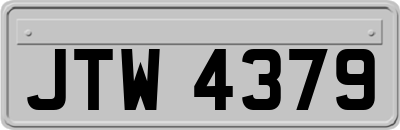 JTW 4379